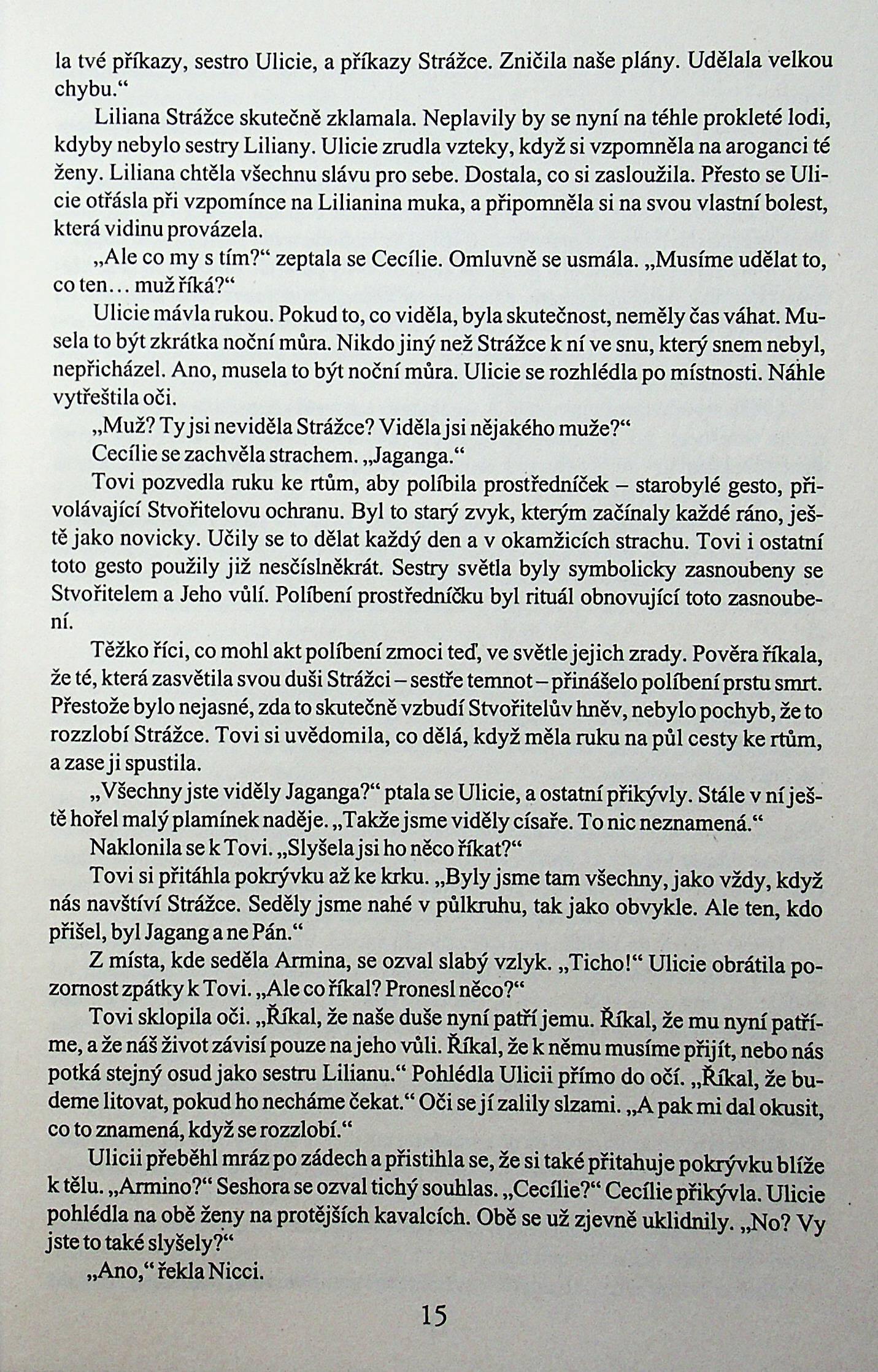 la tvé příkazy, sestro Ulicie, a příkazy Strážce. Zničila naše plány. Udělala velkou chybu.“

Liliana Strážce skutečně zklamala. Neplavily by se nyní na téhle prokleté lodi, kdyby nebylo sestry Liliany. Ulicie zrudla vzteky, když si vzpomněla na aroganci té ženy. Liliana chtěla všechnu slávu pro sebe. Dostala, co si zasloužila. Přesto se Ulicie otřásla při vzpomínce na Lilianina muka, a připomněla si na svou vlastní bolest, která vidinu provázela.

„Ale co my s tím?“ zeptala se Cecílie. Omluvně se usmála. „Musíme udělat to, co ten… muž říká?“

Ulicie mávla rukou. Pokud to, co viděla, byla skutečnost, neměly čas váhat. Musela to být zkrátka noční můra. Nikdo jiný než Strážce k ní ve snu, který snem nebyl, nepřicházel. Ano, musela to být noční můra. Ulicie se rozhlédla po místnosti. Náhle vytřeštila oči.

„Muž? Ty jsi neviděla Strážce? Viděla jsi nějakého muže?“

Cecílie se zachvěla strachem. „Jaganga.“

Tovi pozvedla ruku ke rtům, aby políbila prostředníček – starobylé gesto, přivolávající Stvořitelovu ochranu. Byl to starý zvyk, kterým začínaly každé ráno, ještě jako novicky. Učily se to dělat každý den a v okamžicích strachu. Tovi i ostatní toto gesto použily již nesčíslněkrát. Sestry světla byly symbolicky zasnoubeny se Stvořitelem a Jeho vůlí. Políbení prostředníčku byl rituál obnovující toto zasnoubení.

Těžko říci, co mohl akt políbení zmoci teď, ve světle jejich zrady. Pověra říkala, že té, která zasvětila svou duši Strážci – sestře temnot – přinášelo políbení prstu smrt. Přestože bylo nejasné, zda to skutečně vzbudí Stvořitelův hněv, nebylo pochyb, že to rozzlobí Strážce. Tovi si uvědomila, co dělá, když měla ruku na půl cesty ke rtům, a zase ji spustila.

„Všechny jste viděly Jaganga?“ ptala se Ulicie, a ostatní přikývly. Stále v ní ještě hořel malý plamínek naděje. „Takže jsme viděly císaře. To nic neznamená.“

Naklonila se k Tovi. „Slyšela jsi ho něco říkat?“

Tovi si přitáhla pokrývku až ke krku. „Byly jsme tam všechny, jako vždy, když nás navštíví Strážce. Seděly jsme nahé v půlkruhu, tak jako obvykle. Ale ten, kdo přišel, byl Jagang a ne Pán.“

Z místa, kde seděla Armina, se ozval slabý vzlyk. „Ticho!“ Ulicie obrátila pozornost zpátky k Tovi. „Ale co říkal? Pronesl něco?“

Tovi sklopila oči. „Říkal, že naše duše nyní patří jemu. Říkal, že mu nyní patříme, a že náš život závisí pouze na jeho vůli. Říkal, že k němu musíme přijít, nebo nás potká stejný osud jako sestru Lilianu.“ Pohlédla Ulicii přímo do očí. „Říkal, že budeme litovat, pokud ho necháme čekat.“ Oči se jí zalily slzami. „A pak mi dal okusit, co to znamená, když se rozzlobí.“

Ulicii přeběhl mráz po zádech a přistihla se, že si také přitahuje pokrývku blíže k tělu. „Armino?“ Seshora se ozval tichý souhlas. „Cecílie?“ Cecílie přikývla. Ulicie pohlédla na obě ženy na protějších kavalcích. Obě se už zjevně uklidnily. „No? Vy jste to také slyšely?“

„Ano,“ řekla Nicci.

15